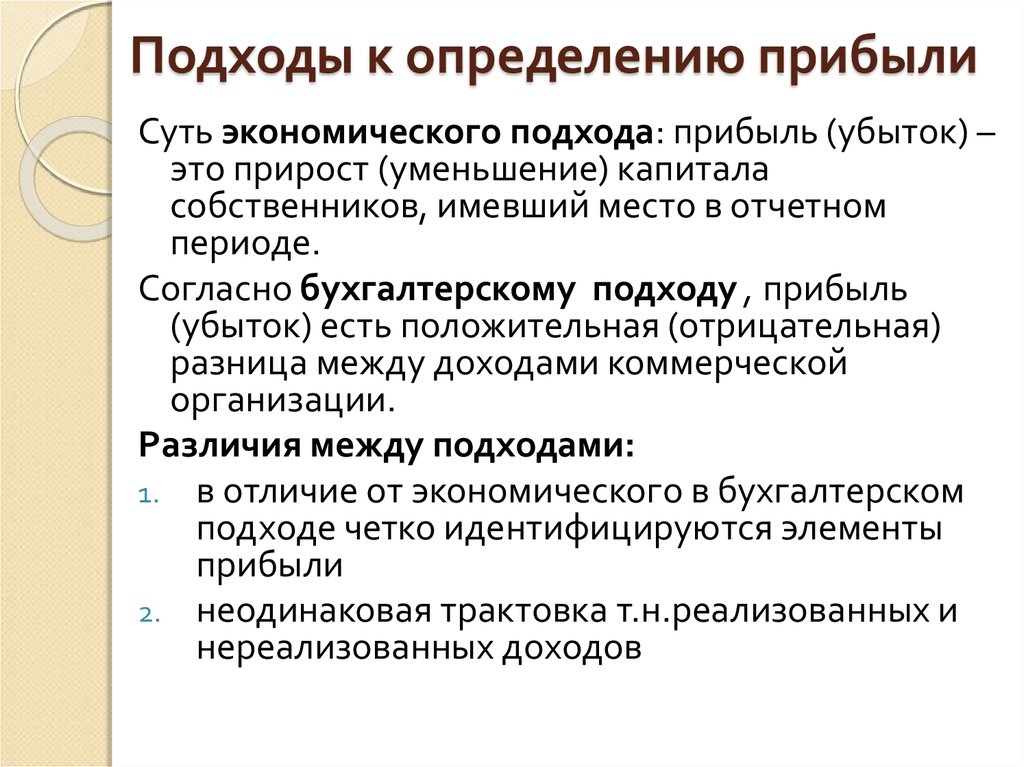 Подходы к определению прибыли

Суть экономического подхода: прибыль (убыток) – это прирост (уменьшение) капитала собственников, имевший место в отчетном периоде.

Согласно бухгалтерскому подходу , прибыль (убыток) есть положительная (отрицательная) разница между доходами коммерческой организации.

Различия между подходами:

1. в отличие от экономического в бухгалтерском подходе четко идентифицируются элементы прибыли
2. неодинаковая трактовка т.н.реализованных и нереализованных доходов